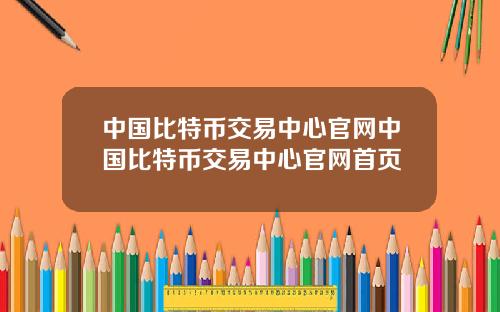 中国比特币交易中心官网中国比特币交易中心官网首页